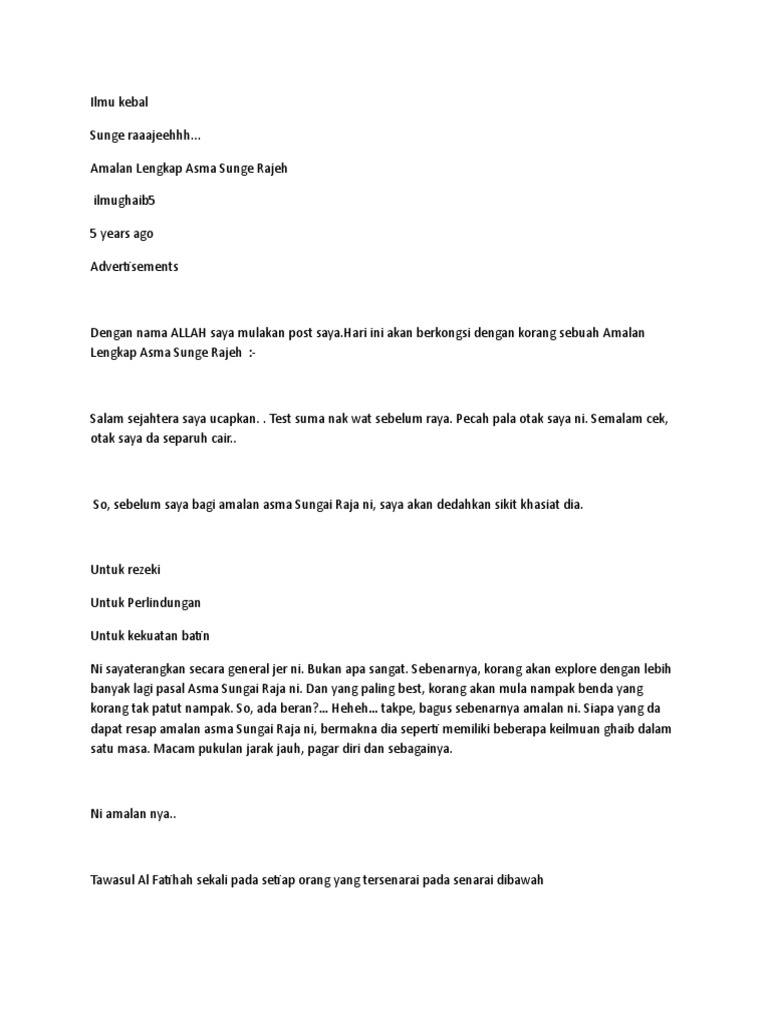 Ilmu kebal

Sunge raaajeehhh...

Amalan Lengkap Asma Sunge Rajeh

ilmughaib5

5 years ago

Advertisements

Dengan nama ALLAH saya mulakan post saya.Hari ini akan berkongsi dengan korang sebuah Amalan Lengkap Asma Sunge Rajeh :-

Salam sejahtera saya ucapkan. . Test suma nak wat sebelum raya. Pecah pala otak saya ni. Semalam cek, otak saya da separuh cair..

So, sebelum saya bagi amalan asma Sungai Raja ni, saya akan dedahkan sikit khasiat dia.

Untuk rezeki

Untuk Perlindungan

Untuk kekuatan batin

Ni sayaterangkan secara general jer ni. Bukan apa sangat. Sebenarnya, korang akan explore dengan lebih banyak lagi pasal Asma Sungai Raja ni. Dan yang paling best, korang akan mula nampak benda yang korang tak patut nampak. So, ada beran?... Heheh... takpe, bagus sebenarnya amalan ni. Siapa yang da dapat resap amalan asma Sungai Raja ni, bermakna dia seperti memiliki beberapa keilmuan ghaib dalam satu masa. Macam pukulan jarak jauh, pagar diri dan sebagainya.

Ni amalan nya..

Tawasul Al Fatihah sekali pada setiap orang yang tersenarai pada senarai dibawah